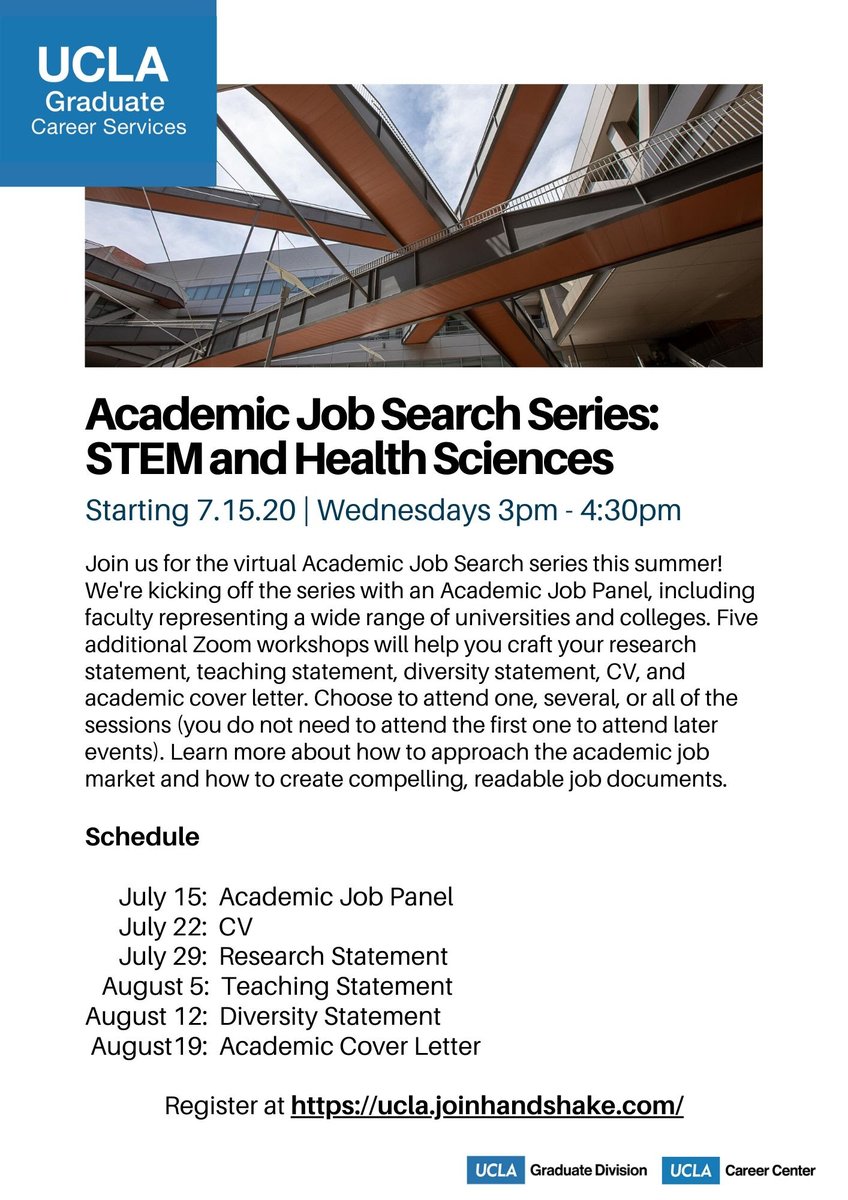 UCLA
Graduate
Career Services

Academic Job Search Series: STEM and Health Sciences

Starting 7.15.20 | Wednesdays 3pm - 4:30pm

Join us for the virtual Academic Job Search series this summer! We're kicking off the series with an Academic Job Panel, including faculty representing a wide range of universities and colleges. Five additional Zoom workshops will help you craft your research statement, teaching statement, diversity statement, CV, and academic cover letter. Choose to attend one, several, or all of the sessions (you do not need to attend the first one to attend later events). Learn more about how to approach the academic job market and how to create compelling, readable job documents.

Schedule

July 15: Academic Job Panel
July 22: CV
July 29: Research Statement
August 5: Teaching Statement
August 12: Diversity Statement
August19: Academic Cover Letter

Register at https://ucla.joinhandshake.com/

UCLA Graduate Division UCLA Career Center